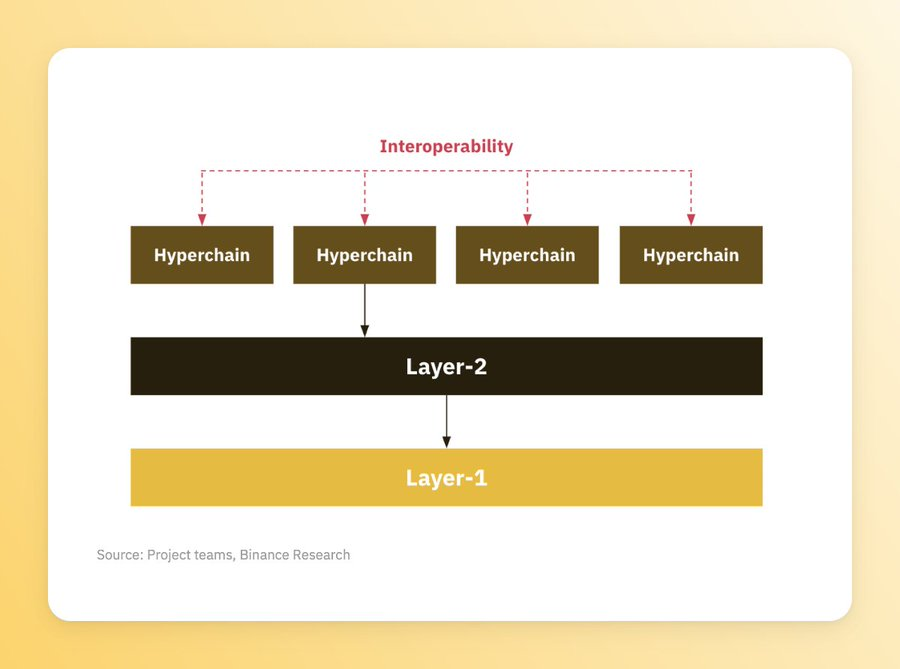 Interoperability

Hyperchain

Hyperchain

Hyperchain

Hyperchain

Layer-2

Layer-1

Source: Project teams, Binance Research